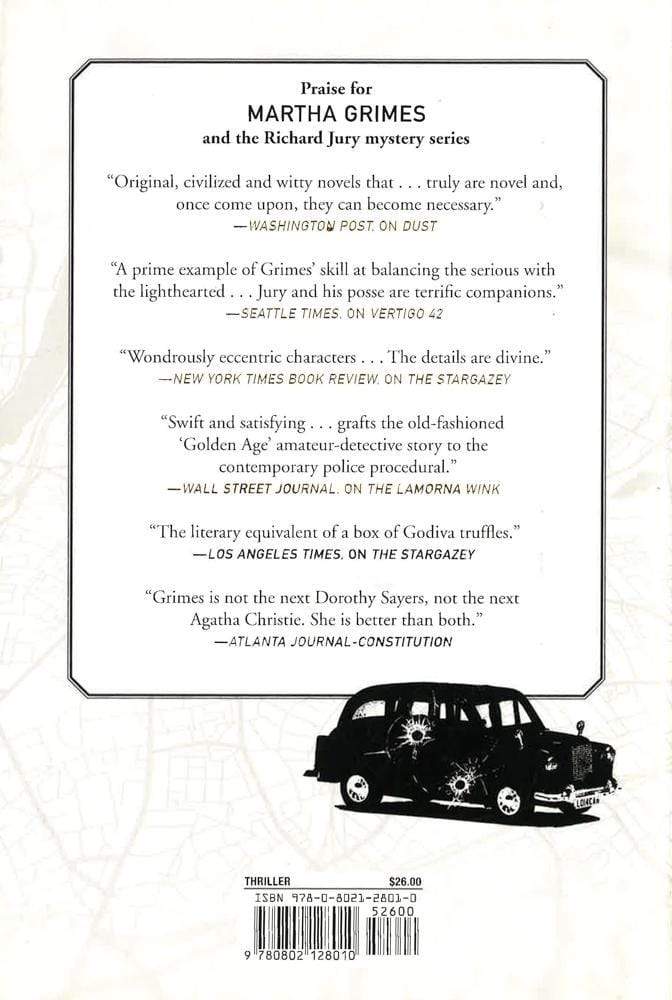 Praise for
MARTHA GRIMES
and the Richard Jury mystery series

"Original, civilized and witty novels that . . . truly are novel and, once come upon, they can become necessary."
—WASHINGTON POST, ON DUST

"A prime example of Grimes' skill at balancing the serious with the lighthearted . . . Jury and his posse are terrific companions."
—SEATTLE TIMES, ON VERTIGO 42

"Wondrously eccentric characters . . . The details are divine."
—NEW YORK TIMES BOOK REVIEW, ON THE STARGAZEY

"Swift and satisfying . . . grafts the old-fashioned 'Golden Age' amateur-detective story to the contemporary police procedural."
—WALL STREET JOURNAL, ON THE LAMORNA WINK

"The literary equivalent of a box of Godiva truffles."
—LOS ANGELES TIMES, ON THE STARGAZEY

"Grimes is not the next Dorothy Sayers, not the next Agatha Christie. She is better than both."
—ATLANTA JOURNAL-CONSTITUTION

THRILLER
$26.00
ISBN 978-0-8021-2801-0
52600
9 780802 128010